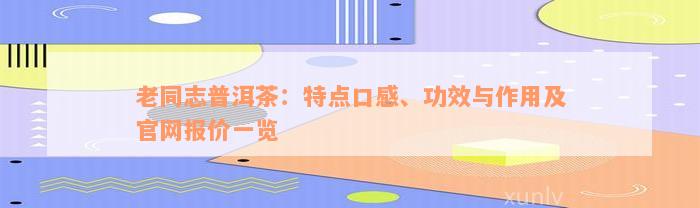 老同志普洱茶：特点口感、功效与作用及官网报价一览

xunlv